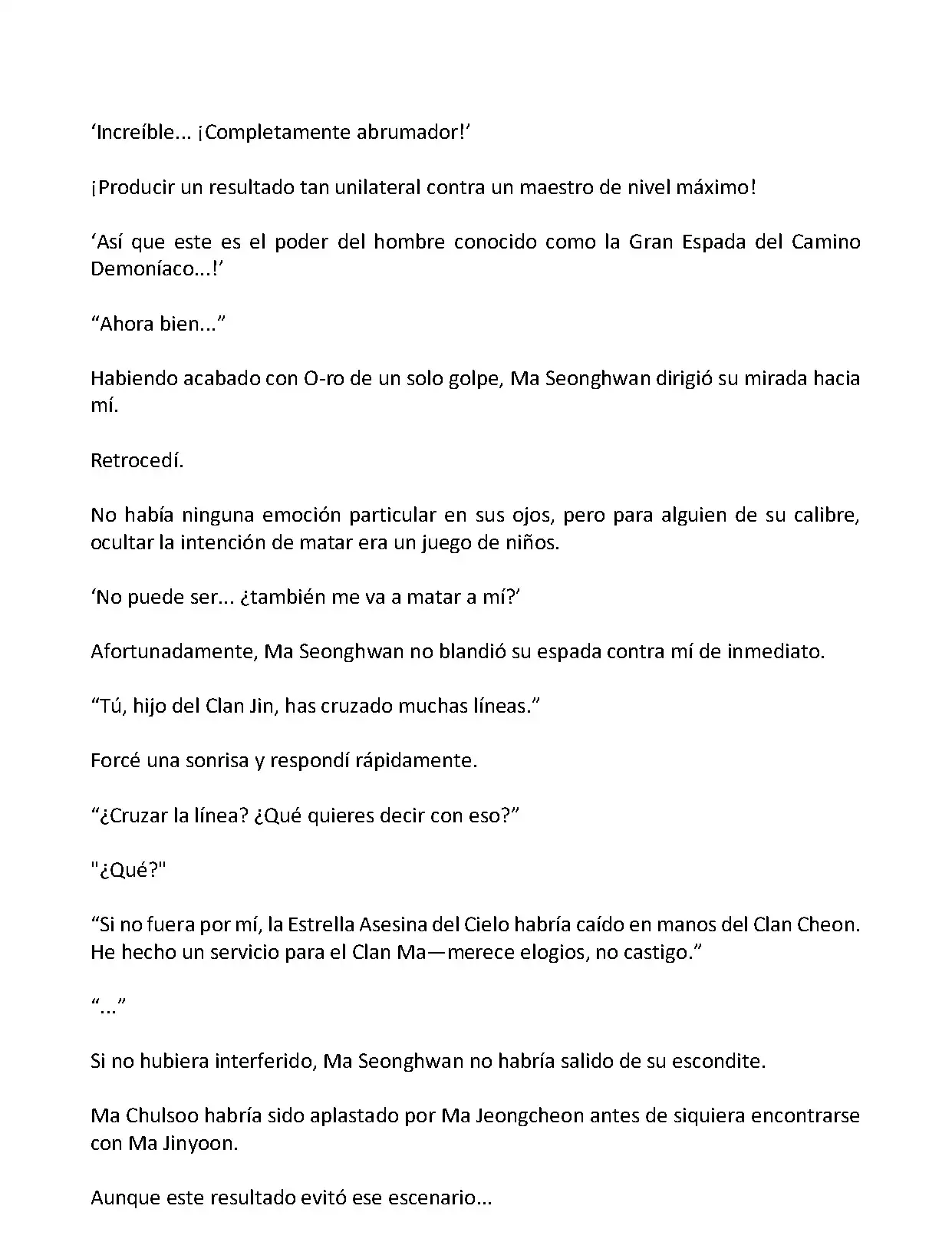 ‘Increíble... ¡Completamente abrumador!’

¡Producir un resultado tan unilateral contra un maestro de nivel máximo!

‘Así que este es el poder del hombre conocido como la Gran Espada del Camino Demoníaco...!’

“Ahora bien...”

Habiendo acabado con O-ro de un solo golpe, Ma Seonghwan dirigió su mirada hacia mí.

Retrocedí.

No había ninguna emoción particular en sus ojos, pero para alguien de su calibre, ocultar la intención de matar era un juego de niños.

‘No puede ser... ¿también me va a matar a mí?’

Afortunadamente, Ma Seonghwan no blandió su espada contra mí de inmediato.

“Tú, hijo del Clan Jin, has cruzado muchas líneas.”

Forcé una sonrisa y respondí rápidamente.

“¿Cruzar la línea? ¿Qué quieres decir con eso?”

"¿Qué?"

“Si no fuera por mí, la Estrella Asesina del Cielo habría caído en manos del Clan Cheon. He hecho un servicio para el Clan Ma—merece elogios, no castigo.”

“...”

Si no hubiera interferido, Ma Seonghwan no habría salido de su escondite.

Ma Chulsoo habría sido aplastado por Ma Jeongcheon antes de siquiera encontrarse con Ma Jinyoon.

Aunque este resultado evitó ese escenario...